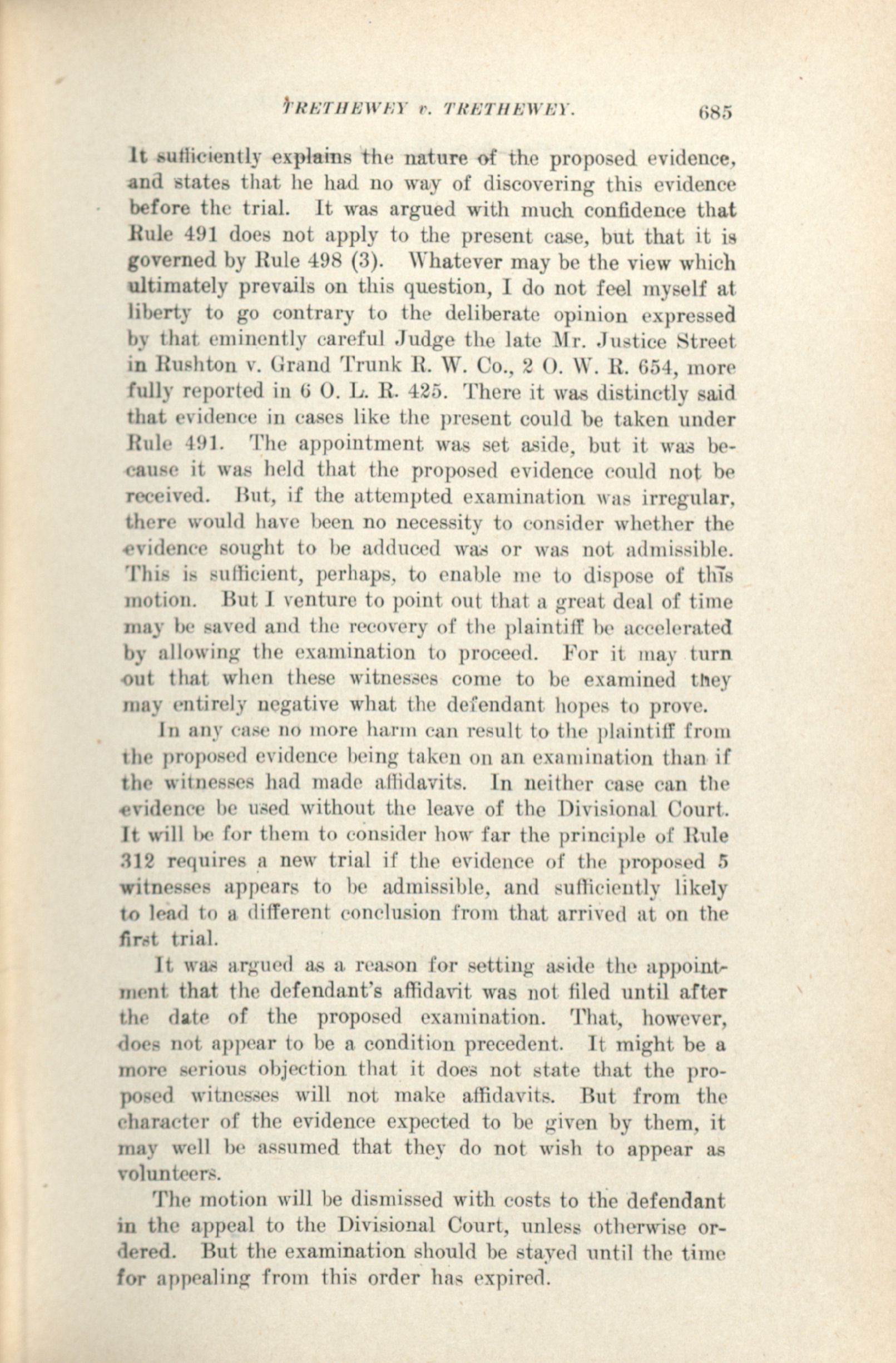 TRETHEWEY v. TRETHEWEY. 685

It sufficiently explains the nature of the proposed evidence, and states that he had no way of discovering this evidence before the trial. It was argued with much confidence that Rule 491 does not apply to the present case, but that it is governed by Rule 498 (3). Whatever may be the view which ultimately prevails on this question, I do not feel myself at liberty to go contrary to the deliberate opinion expressed by that eminently careful Judge the late Mr. Justice Street in Rushton v. Grand Trunk R. W. Co., 2 O. W. R. 654, more fully reported in 6 O. L. R. 425. There it was distinctly said that evidence in cases like the present could be taken under Rule 491. The appointment was set aside, but it was because it was held that the proposed evidence could not be received. But, if the attempted examination was irregular, there would have been no necessity to consider whether the evidence sought to be adduced was or was not admissible. This is sufficient, perhaps, to enable me to dispose of this motion. But I venture to point out that a great deal of time may be saved and the recovery of the plaintiff be accelerated by allowing the examination to proceed. For it may turn out that when these witnesses come to be examined they may entirely negative what the defendant hopes to prove.

In any case no more harm can result to the plaintiff from the proposed evidence being taken on an examination than if the witnesses had made affidavits. In neither case can the evidence be used without the leave of the Divisional Court. It will be for them to consider how far the principle of Rule 312 requires a new trial if the evidence of the proposed 5 witnesses appears to be admissible, and sufficiently likely to lead to a different conclusion from that arrived at on the first trial.

It was argued as a reason for setting aside the appointment that the defendant's affidavit was not filed until after the date of the proposed examination. That, however, does not appear to be a condition precedent. It might be a more serious objection that it does not state that the proposed witnesses will not make affidavits. But from the character of the evidence expected to be given by them, it may well be assumed that they do not wish to appear as volunteers.

The motion will be dismissed with costs to the defendant in the appeal to the Divisional Court, unless otherwise ordered. But the examination should be stayed until the time for appealing from this order has expired.